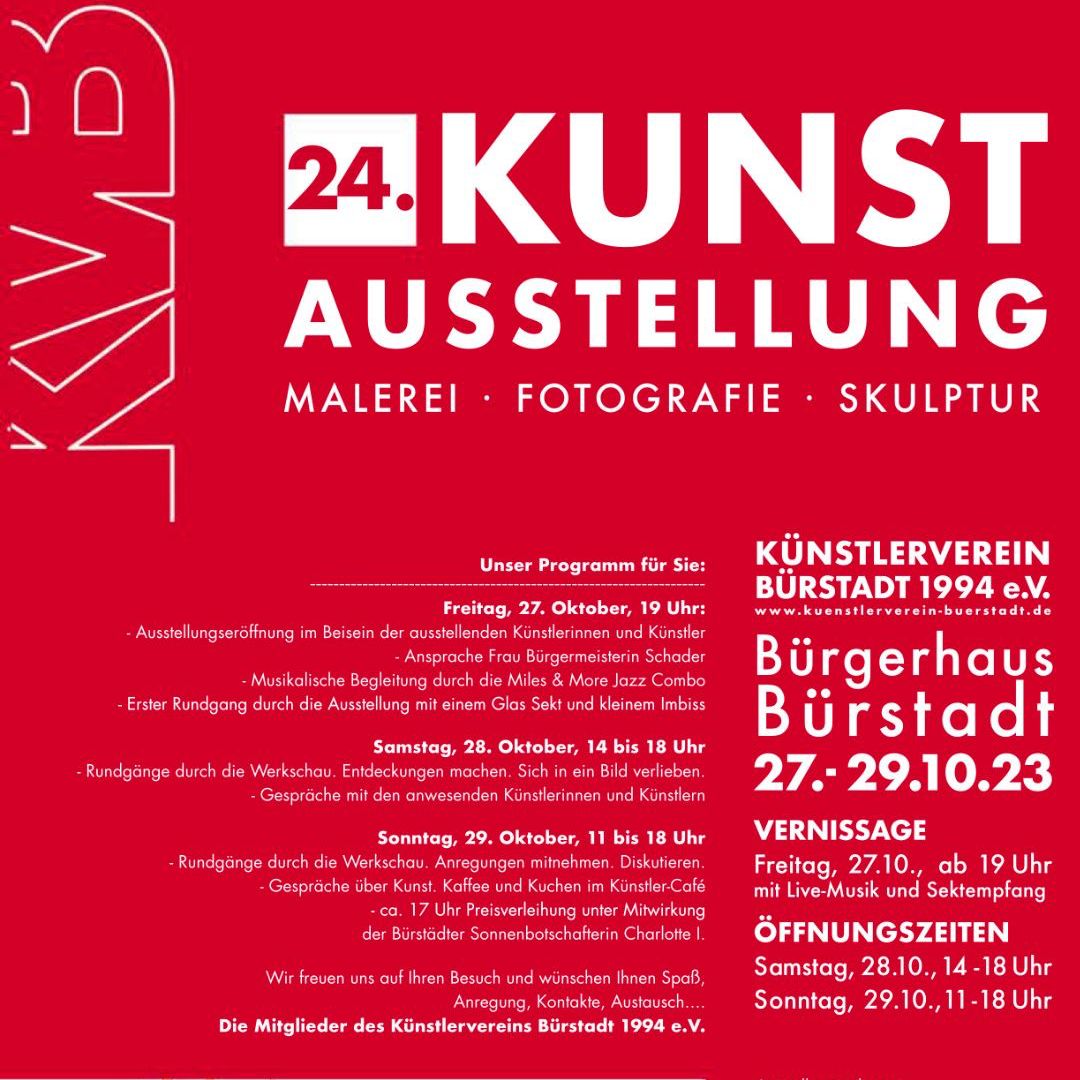 KVB

24. KUNST AUSSTELLUNG

MALEREI · FOTOGRAFIE · SKULPTUR

Unser Programm für Sie:

Freitag, 27. Oktober, 19 Uhr:
- Ausstellungseröffnung im Beisein der ausstellenden Künstlerinnen und Künstler
- Ansprache Frau Bürgermeisterin Schader
- Musikalische Begleitung durch die Miles & More Jazz Combo
- Erster Rundgang durch die Ausstellung mit einem Glas Sekt und kleinem Imbiss

Samstag, 28. Oktober, 14 bis 18 Uhr
- Rundgänge durch die Werkschau. Entdeckungen machen. Sich in ein Bild verlieben.
- Gespräche mit den anwesenden Künstlerinnen und Künstlern

Sonntag, 29. Oktober, 11 bis 18 Uhr
- Rundgänge durch die Werkschau. Anregungen mitnehmen. Diskutieren.
- Gespräche über Kunst. Kaffee und Kuchen im Künstler-Café
- ca. 17 Uhr Preisverleihung unter Mitwirkung der Bürstädter Sonnenbotschafterin Charlotte I.

Wir freuen uns auf Ihren Besuch und wünschen Ihnen Spaß, Anregung, Kontakte, Austausch....
Die Mitglieder des Künstlervereins Bürstadt 1994 e.V.

KÜNSTLERVEREIN
BÜRSTADT 1994 e.V.
www.kuenstlerverein-buerstadt.de

Bürgerhaus
Bürstadt
27.- 29.10.23

VERNISSAGE
Freitag, 27.10., ab 19 Uhr
mit Live-Musik und Sektempfang

ÖFFNUNGSZEITEN
Samstag, 28.10., 14 -18 Uhr
Sonntag, 29.10.,11-18 Uhr